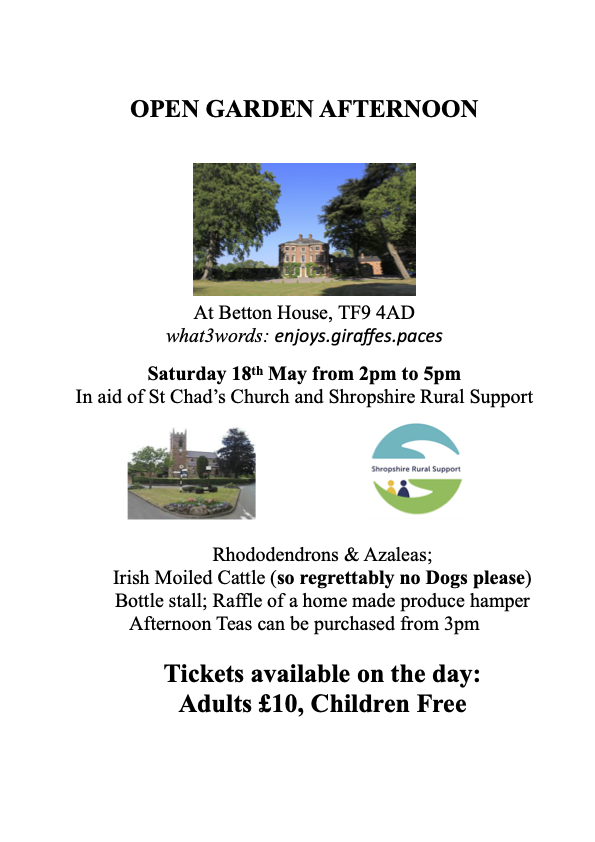 OPEN GARDEN AFTERNOON

At Betton House, TF9 4AD
what3words: enjoys.giraffes.paces

Saturday 18th May from 2pm to 5pm
In aid of St Chad's Church and Shropshire Rural Support

Shropshire Rural Support

Rhododendrons & Azaleas;
Irish Moiled Cattle (so regrettably no Dogs please)
Bottle stall; Raffle of a home made produce hamper
Afternoon Teas can be purchased from 3pm

Tickets available on the day:
Adults £10, Children Free